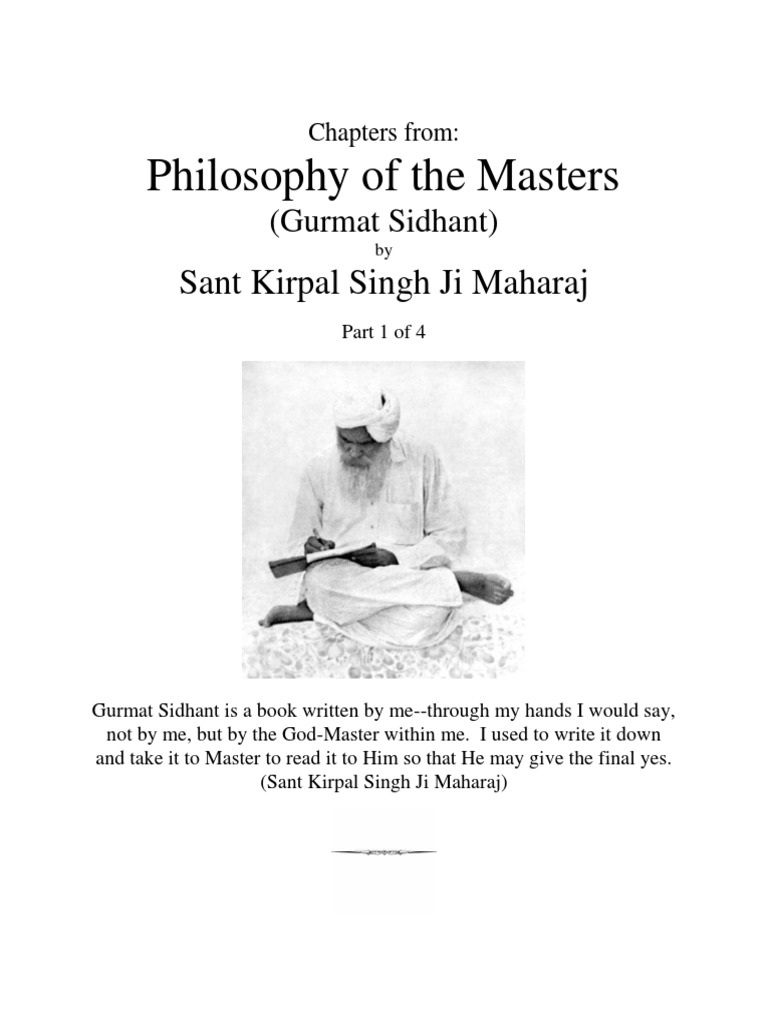 Chapters from:

Philosophy of the Masters

(Gurmat Sidhant)

by

Sant Kirpal Singh Ji Maharaj

Part 1 of 4

Gurmat Sidhant is a book written by me--through my hands I would say, not by me, but by the God-Master within me. I used to write it down and take it to Master to read it to Him so that He may give the final yes.
(Sant Kirpal Singh Ji Maharaj)